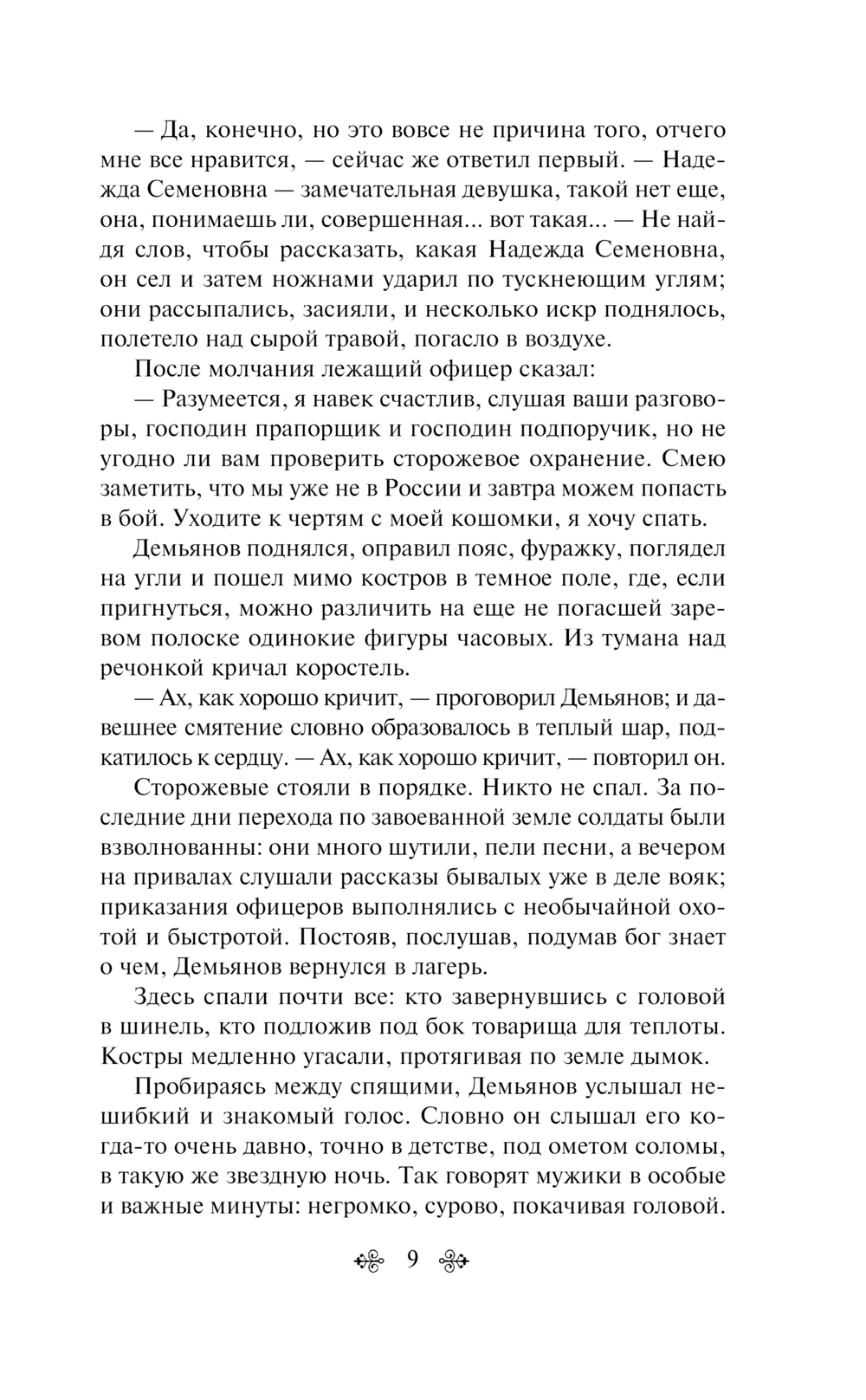 — Да, конечно, но это вовсе не причина того, отчего мне все нравится, — сейчас же ответил первый. — Надежда Семеновна — замечательная девушка, такой нет еще, она, понимаешь ли, совершенная... вот такая... — Не найдя слов, чтобы рассказать, какая Надежда Семеновна, он сел и затем ножнами ударил по тускнеющим углям; они рассыпались, засияли, и несколько искр поднялось, полетело над сырой травой, погасло в воздухе.

После молчания лежащий офицер сказал:

— Разумеется, я навек счастлив, слушая ваши разговоры, господин прапорщик и господин подпоручик, но не угодно ли вам проверить сторожевое охранение. Смею заметить, что мы уже не в России и завтра можем попасть в бой. Уходите к чертям с моей кошомки, я хочу спать.

Демьянов поднялся, оправил пояс, фуражку, поглядел на угли и пошел мимо костров в темное поле, где, если пригнуться, можно различить на еще не погасшей заревом полоске одинокие фигуры часовых. Из тумана над речонкой кричал коростель.

— Ах, как хорошо кричит, — проговорил Демьянов; и давешнее смятение словно образовалось в теплый шар, подкатилось к сердцу. — Ах, как хорошо кричит, — повторил он.

Сторожевые стояли в порядке. Никто не спал. За последние дни перехода по завоеванной земле солдаты были взволнованны: они много шутили, пели песни, а вечером на привалах слушали рассказы бывалых уже в деле вояк; приказания офицеров выполнялись с необычайной охотой и быстротой. Постояв, послушав, подумав бог знает о чем, Демьянов вернулся в лагерь.

Здесь спали почти все: кто завернувшись с головой в шинель, кто подложив под бок товарища для теплоты. Костры медленно угасали, протягивая по земле дымок.

Пробираясь между спящими, Демьянов услышал нешибкий и знакомый голос. Словно он слышал его когда-то очень давно, точно в детстве, под ометом соломы, в такую же звездную ночь. Так говорят мужики в особые и важные минуты: негромко, сурово, покачивая головой.

9